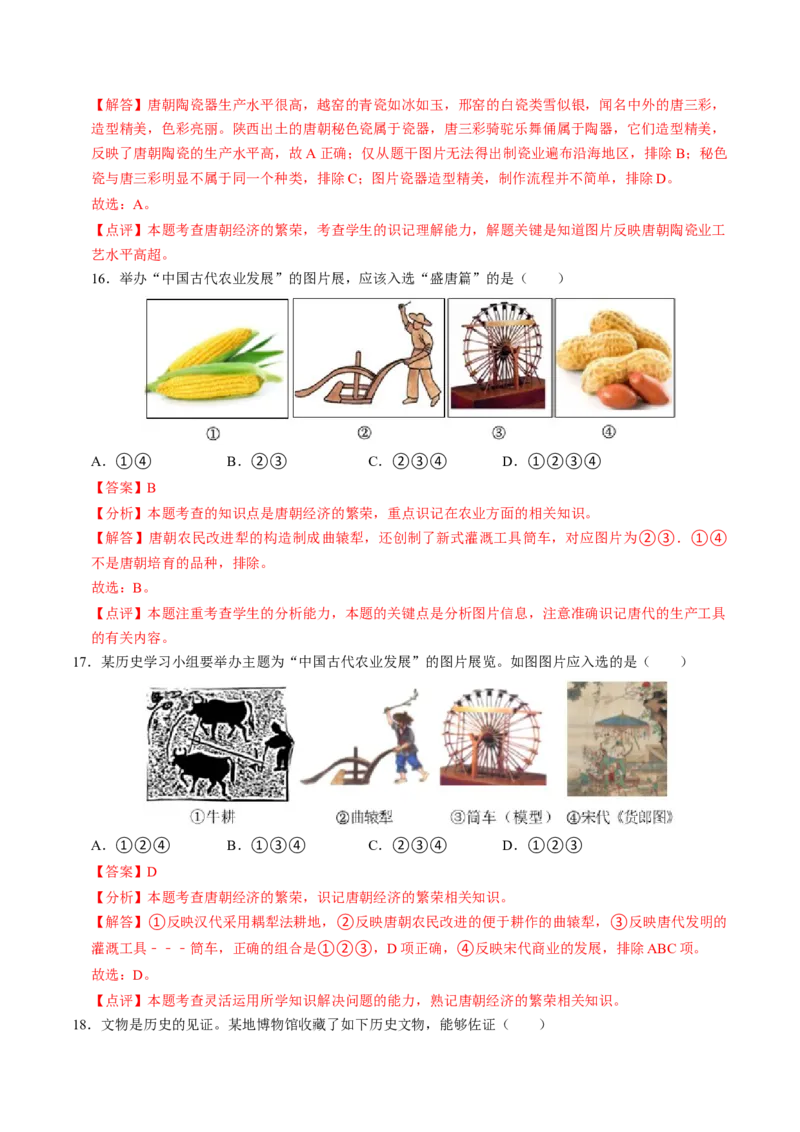 【解答】唐朝陶瓷器生产水平很高，越窑的青瓷如冰如玉，邢窑的白瓷类雪似银，闻名中外的唐三彩，造型精美，色彩亮丽。陕西出土的唐朝秘色瓷属于瓷器，唐三彩骑驼乐舞俑属于陶器，它们造型精美，反映了唐朝陶瓷的生产水平高，故 A 正确；仅从题干图片无法得出制瓷业遍布沿海地区，排除 B；秘色瓷与唐三彩明显不属于同一个种类，排除 C；图片瓷器造型精美，制作流程并不简单，排除 D。

故选：A。

【点评】本题考查唐朝经济的繁荣，考查学生的识记理解能力，解题关键是知道图片反映唐朝陶瓷业工艺水平高超。

16．举办“中国古代农业发展”的图片展，应该入选“盛唐篇”的是（　　）

①　②　③　④

A．①④　　B．②③　　C．②③④　　D．①②③④

【答案】B

【分析】本题考查的知识点是唐朝经济的繁荣，重点识记在农业方面的相关知识。

【解答】唐朝农民改进犁的构造制成曲辕犁，还创制了新式灌溉工具筒车，对应图片为②③．①④不是唐朝培育的品种，排除。

故选：B。

【点评】本题注重考查学生的分析能力，本题的关键点是分析图片信息，注意准确识记唐代的生产工具的有关内容。

17．某历史学习小组要举办主题为“中国古代农业发展”的图片展览。如图图片应入选的是（　　）

①牛耕　②曲辕犁　③筒车（模型）　④宋代《货郎图》

A．①②④　　B．①③④　　C．②③④　　D．①②③

【答案】D

【分析】本题考查唐朝经济的繁荣，识记唐朝经济的繁荣相关知识。

【解答】①反映汉代采用耦犁法耕地，②反映唐朝农民改进的便于耕作的曲辕犁，③反映唐代发明的灌溉工具－－－筒车，正确的组合是①②③，D 项正确，④反映宋代商业的发展，排除 ABC 项。

故选：D。

【点评】本题考查灵活运用所学知识解决问题的能力，熟记唐朝经济的繁荣相关知识。

18．文物是历史的见证。某地博物馆收藏了如下历史文物，能够佐证（　　）